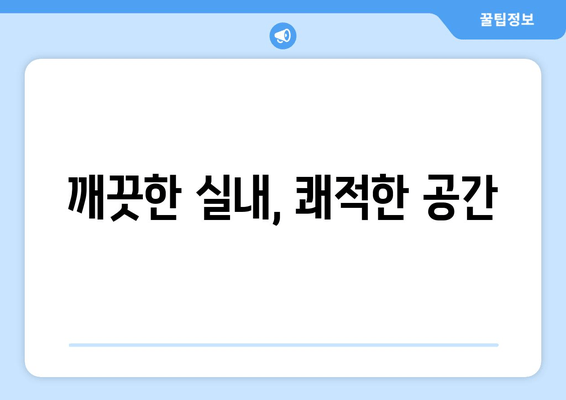 꿀팁정보

깨끗한 실내, 쾌적한 공간